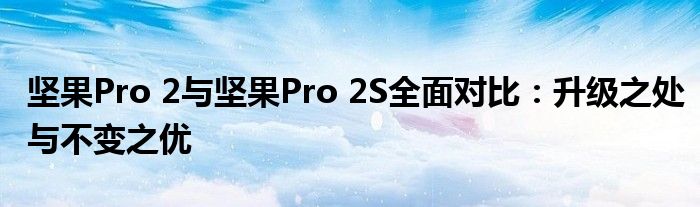 坚果Pro 2与坚果Pro 2S全面对比：升级之处与不变之优